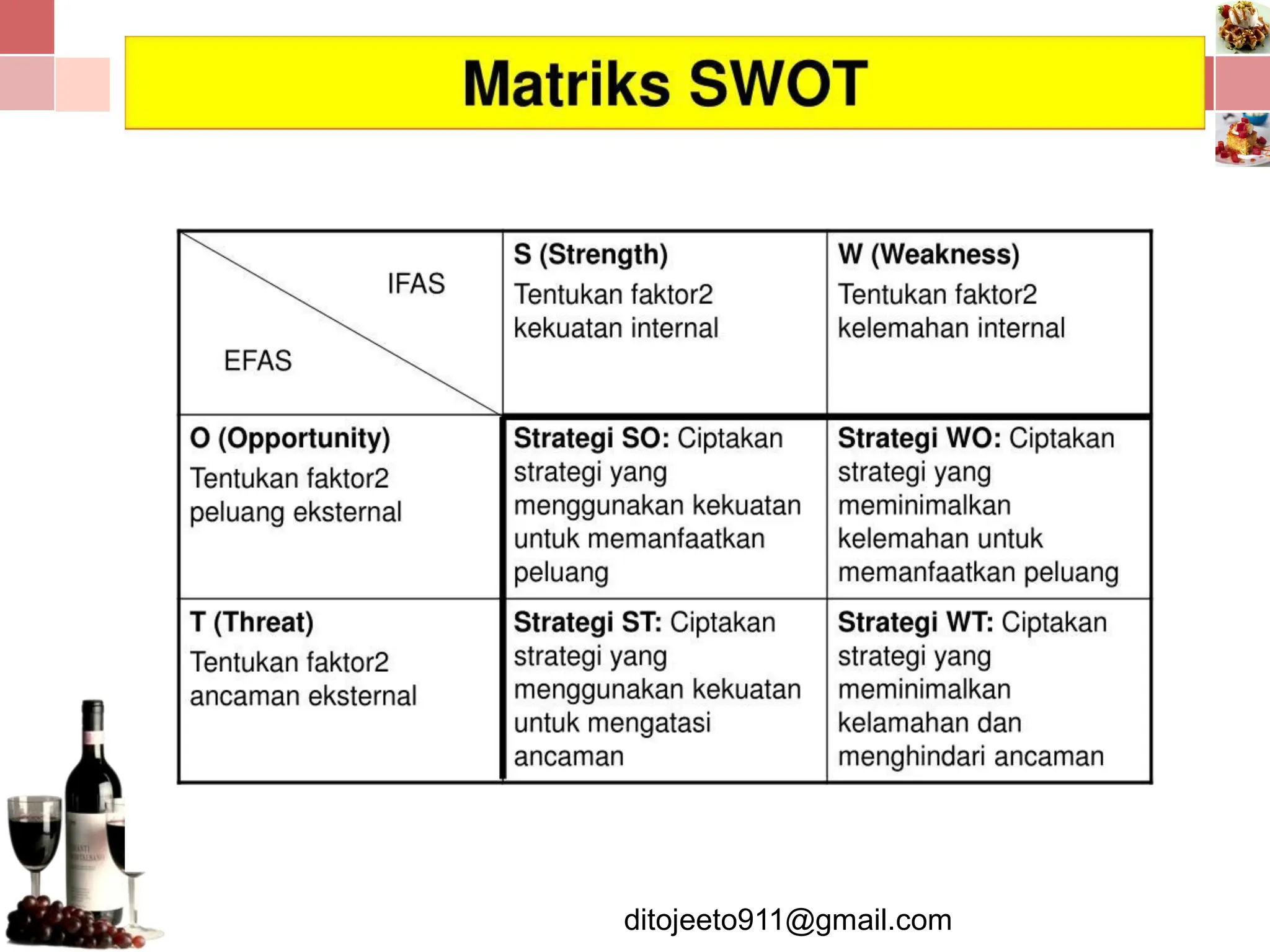 Matriks SWOT

| IFAS EFAS | S (Strength) Tentukan faktor2 kekuatan internal | W (Weakness) Tentukan faktor2 kelemahan internal |
|---|---|---|
| O (Opportunity) Tentukan faktor2 peluang eksternal | Strategi SO: Ciptakan strategi yang menggunakan kekuatan untuk memanfaatkan peluang | Strategi WO: Ciptakan strategi yang meminimalkan kelemahan untuk memanfaatkan peluang |
| T (Threat) Tentukan faktor2 ancaman eksternal | Strategi ST: Ciptakan strategi yang menggunakan kekuatan untuk mengatasi ancaman | Strategi WT: Ciptakan strategi yang meminimalkan kelamahan dan menghindari ancaman |

ditojeeto911@gmail.com